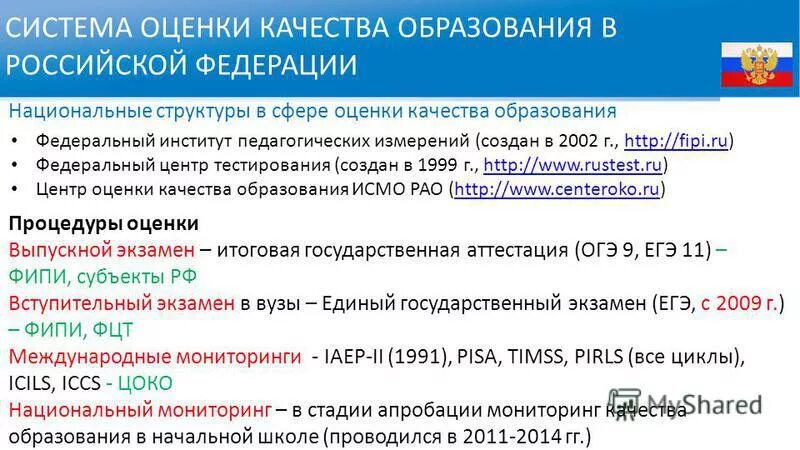 СИСТЕМА ОЦЕНКИ КАЧЕСТВА ОБРАЗОВАНИЯ В РОССИЙСКОЙ ФЕДЕРАЦИИ

Национальные структуры в сфере оценки качества образования

• Федеральный институт педагогических измерений (создан в 2002 г., http://fipi.ru)
• Федеральный центр тестирования (создан в 1999 г., http://www.rustest.ru)
• Центр оценки качества образования ИСМО РАО (http://www.centeroko.ru)

Процедуры оценки

Выпускной экзамен – итоговая государственная аттестация (ОГЭ 9, ЕГЭ 11) – ФИПИ, субъекты РФ

Вступительный экзамен в вузы – Единый государственный экзамен (ЕГЭ, с 2009 г.) – ФИПИ, ФЦТ

Международные мониторинги - IAEP-II (1991), PISA, TIMSS, PIRLS (все циклы), ICILS, ICCS - ЦОКО

Национальный мониторинг – в стадии апробации мониторинг качества образования в начальной школе (проводился в 2011-2014 гг.)

MyShared